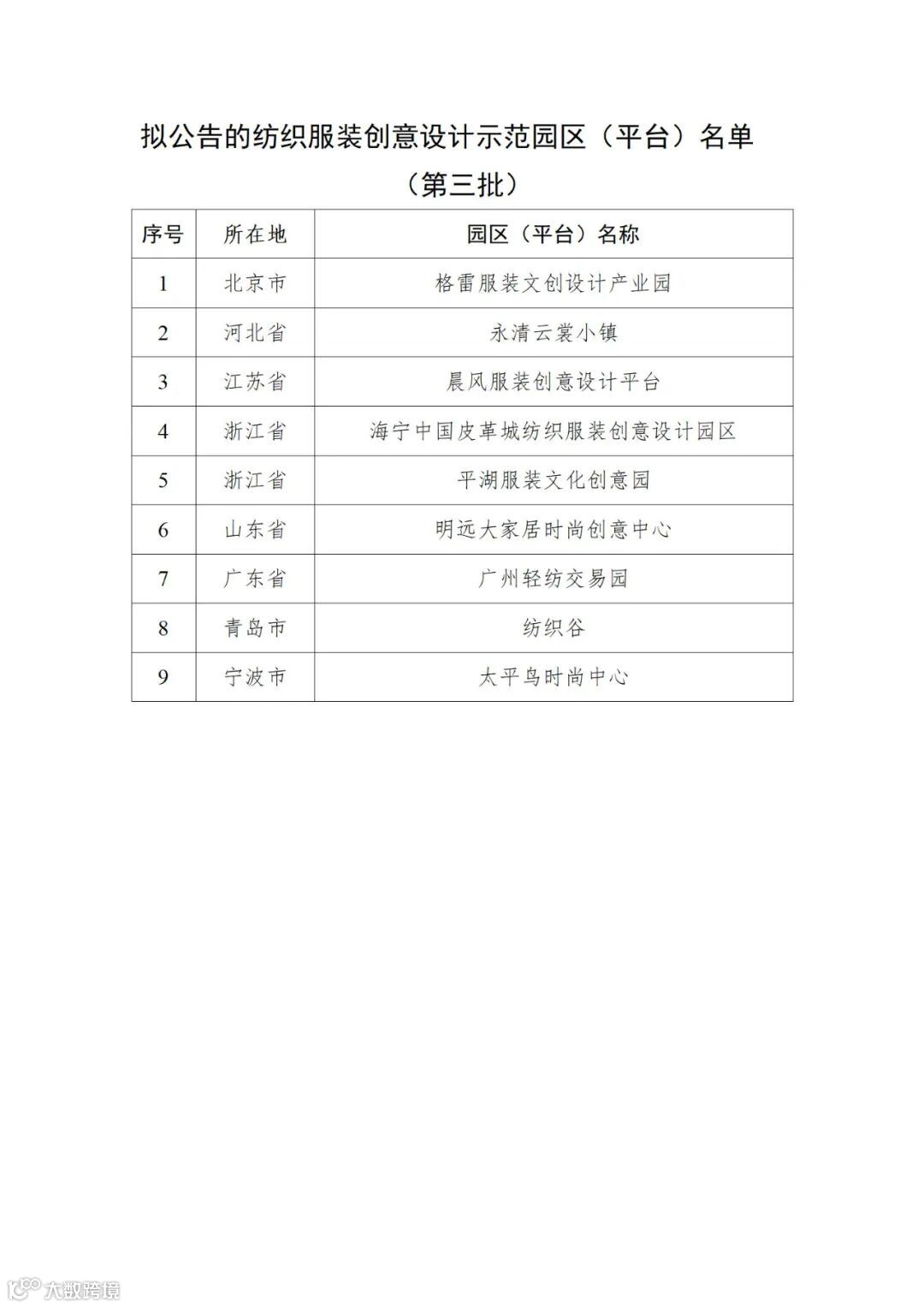 拟公告的纺织服装创意设计示范园区（平台）名单
（第三批）

| 序号 | 所在地 | 园区（平台）名称 |
|---|---|---|
| 1 | 北京市 | 格雷服装文创设计产业园 |
| 2 | 河北省 | 永清云裳小镇 |
| 3 | 江苏省 | 晨风服装创意设计平台 |
| 4 | 浙江省 | 海宁中国皮革城纺织服装创意设计园区 |
| 5 | 浙江省 | 平湖服装文化创意园 |
| 6 | 山东省 | 明远大家居时尚创意中心 |
| 7 | 广东省 | 广州轻纺交易园 |
| 8 | 青岛市 | 纺织谷 |
| 9 | 宁波市 | 太平鸟时尚中心 |

大数跨境